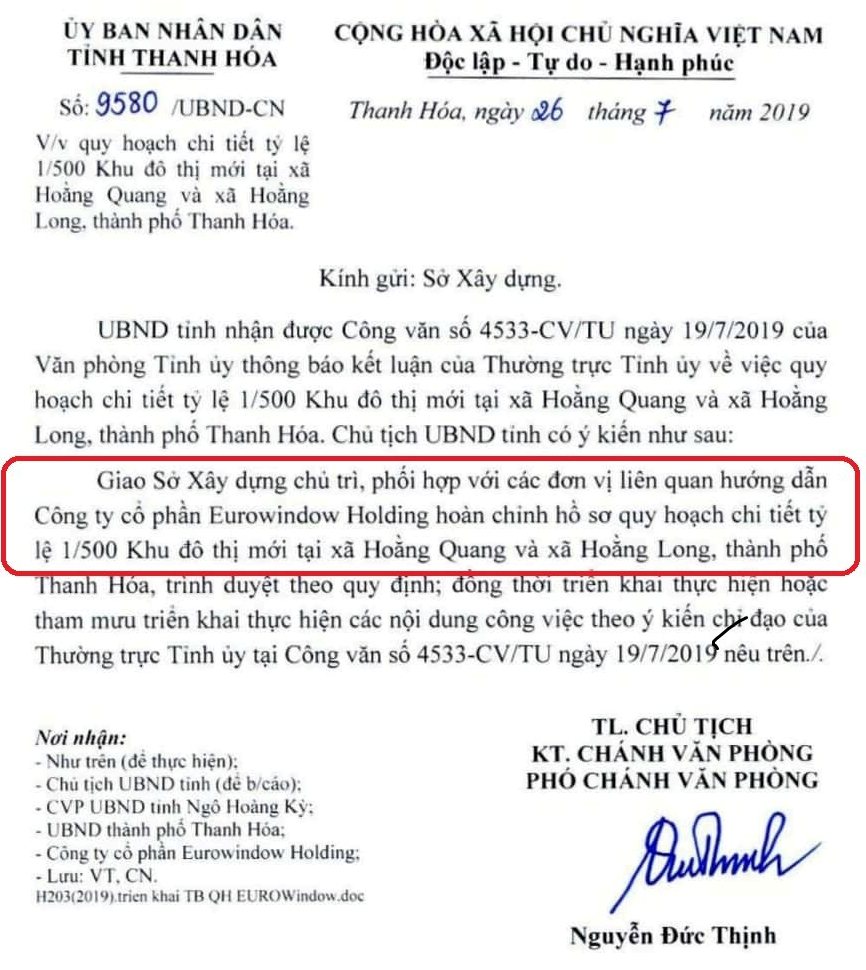 ỦY BAN NHÂN DÂN
TỈNH THANH HÓA

Số: 9580 /UBND-CN

V/v quy hoạch chi tiết tỷ lệ 1/500 Khu đô thị mới tại xã Hoằng Quang và xã Hoằng Long, thành phố Thanh Hóa.

CỘNG HÒA XÃ HỘI CHỦ NGHĨA VIỆT NAM
Độc lập - Tự do - Hạnh phúc

Thanh Hóa, ngày 26 tháng 7 năm 2019

Kính gửi: Sở Xây dựng.

UBND tỉnh nhận được Công văn số 4533-CV/TU ngày 19/7/2019 của Văn phòng Tỉnh ủy thông báo kết luận của Thường trực Tỉnh ủy về việc quy hoạch chi tiết tỷ lệ 1/500 Khu đô thị mới tại xã Hoằng Quang và xã Hoằng Long, thành phố Thanh Hóa. Chủ tịch UBND tỉnh có ý kiến như sau:

Giao Sở Xây dựng chủ trì, phối hợp với các đơn vị liên quan hướng dẫn Công ty cổ phần Eurowindow Holding hoàn chỉnh hồ sơ quy hoạch chi tiết tỷ lệ 1/500 Khu đô thị mới tại xã Hoằng Quang và xã Hoằng Long, thành phố Thanh Hóa, trình duyệt theo quy định; đồng thời triển khai thực hiện hoặc tham mưu triển khai thực hiện các nội dung công việc theo ý kiến chỉ đạo của Thường trực Tỉnh ủy tại Công văn số 4533-CV/TU ngày 19/7/2019 nêu trên./.

Nơi nhận:
- Như trên (để thực hiện);
- Chủ tịch UBND tỉnh (để b/cáo);
- CVP UBND tỉnh Ngô Hoàng Kỳ;
- UBND thành phố Thanh Hóa;
- Công ty cổ phần Eurowindow Holding;
- Lưu: VT, CN.
H203(2019).trien khai TB QH EUROWindow.doc

TL. CHỦ TỊCH
KT. CHÁNH VĂN PHÒNG
PHÓ CHÁNH VĂN PHÒNG

Nguyễn Đức Thịnh